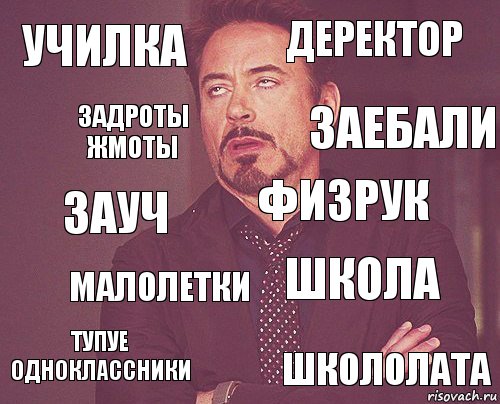 УЧИЛКА

ДЕРЕКТОР

ЗАДРОТЫ ЖМОТЫ

ЗАЕБАЛИ

ЗАУЧ

ФИЗРУК

МАЛОЛЕТКИ

ШКОЛА

ТУПУЕ ОДНОКЛАССНИКИ

ШКОЛОЛАТА

risovach.ru